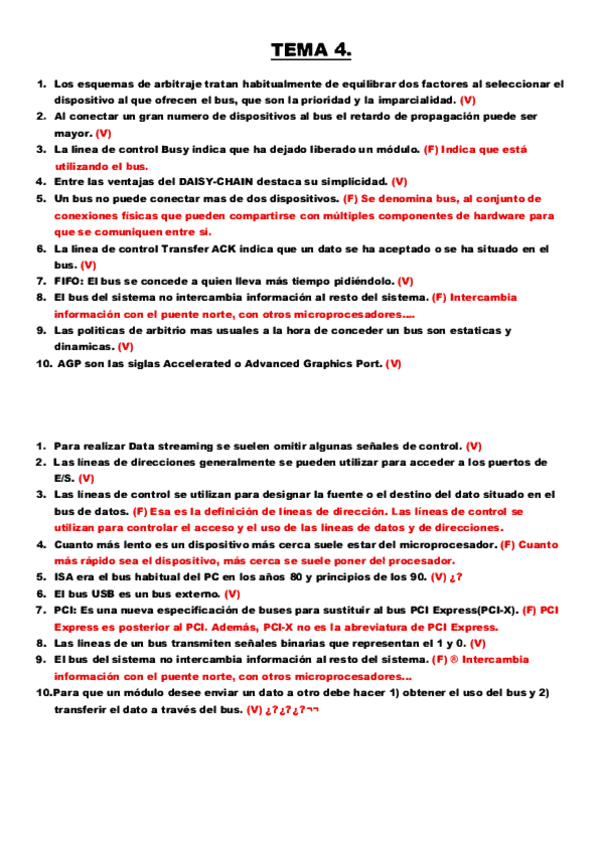 TEMA 4.

1. Los esquemas de arbitraje tratan habitualmente de equilibrar dos factores al seleccionar el dispositivo al que ofrecen el bus, que son la prioridad y la imparcialidad. (V)
2. Al conectar un gran numero de dispositivos al bus el retardo de propagación puede ser mayor. (V)
3. La linea de control Busy indica que ha dejado liberado un módulo. (F) Indica que está utilizando el bus.
4. Entre las ventajas del DAISY-CHAIN destaca su simplicidad. (V)
5. Un bus no puede conectar mas de dos dispositivos. (F) Se denomina bus, al conjunto de conexiones físicas que pueden compartirse con múltiples componentes de hardware para que se comuniquen entre si.
6. La linea de control Transfer ACK indica que un dato se ha aceptado o se ha situado en el bus. (V)
7. FIFO: El bus se concede a quien lleva más tiempo pidiéndolo. (V)
8. El bus del sistema no intercambia información al resto del sistema. (F) Intercambia información con el puente norte, con otros microprocesadores....
9. Las politicas de arbitrio mas usuales a la hora de conceder un bus son estaticas y dinamicas. (V)
10. AGP son las siglas Accelerated o Advanced Graphics Port. (V)

1. Para realizar Data streaming se suelen omitir algunas señales de control. (V)
2. Las líneas de direcciones generalmente se pueden utilizar para acceder a los puertos de E/S. (V)
3. Las líneas de control se utilizan para designar la fuente o el destino del dato situado en el bus de datos. (F) Esa es la definición de líneas de dirección. Las líneas de control se utilizan para controlar el acceso y el uso de las líneas de datos y de direcciones.
4. Cuanto más lento es un dispositivo más cerca suele estar del microprocesador. (F) Cuanto más rápido sea el dispositivo, más cerca se suele poner del procesador.
5. ISA era el bus habitual del PC en los años 80 y principios de los 90. (V) ¿?
6. El bus USB es un bus externo. (V)
7. PCI: Es una nueva especificación de buses para sustituir al bus PCI Express(PCI-X). (F) PCI Express es posterior al PCI. Además, PCI-X no es la abreviatura de PCI Express.
8. Las líneas de un bus transmiten señales binarias que representan el 1 y 0. (V)
9. El bus del sistema no intercambia información al resto del sistema. (F) ® Intercambia información con el puente norte, con otros microprocesadores...
10. Para que un módulo desee enviar un dato a otro debe hacer 1) obtener el uso del bus y 2) transferir el dato a través del bus. (V) ¿?¿?¿?¬¬